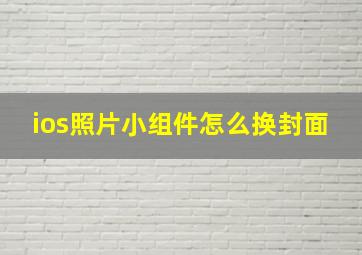 ios照片小组件怎么换封面